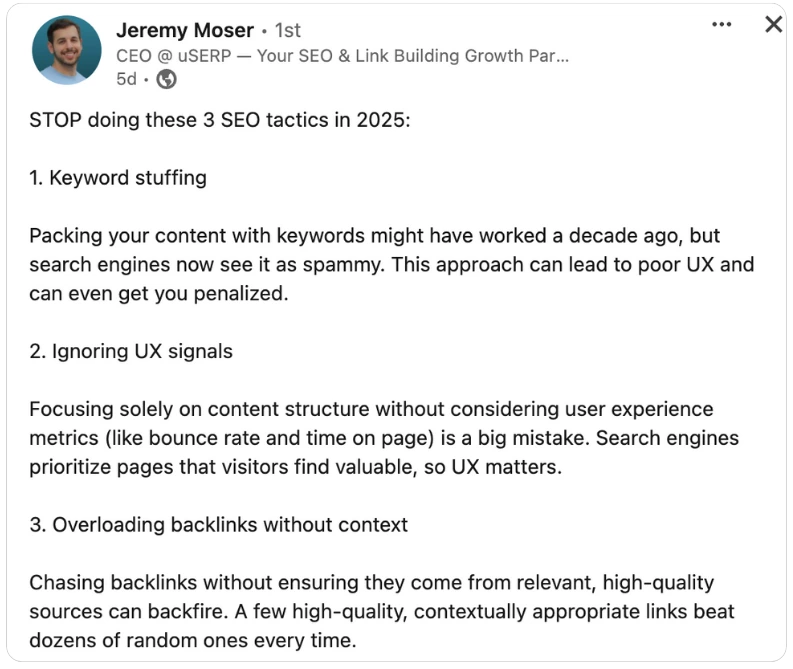 Jeremy Moser • 1st
CEO @ uSERP — Your SEO & Link Building Growth Par...
5d •

STOP doing these 3 SEO tactics in 2025:

1. Keyword stuffing

Packing your content with keywords might have worked a decade ago, but search engines now see it as spammy. This approach can lead to poor UX and can even get you penalized.

2. Ignoring UX signals

Focusing solely on content structure without considering user experience metrics (like bounce rate and time on page) is a big mistake. Search engines prioritize pages that visitors find valuable, so UX matters.

3. Overloading backlinks without context

Chasing backlinks without ensuring they come from relevant, high-quality sources can backfire. A few high-quality, contextually appropriate links beat dozens of random ones every time.